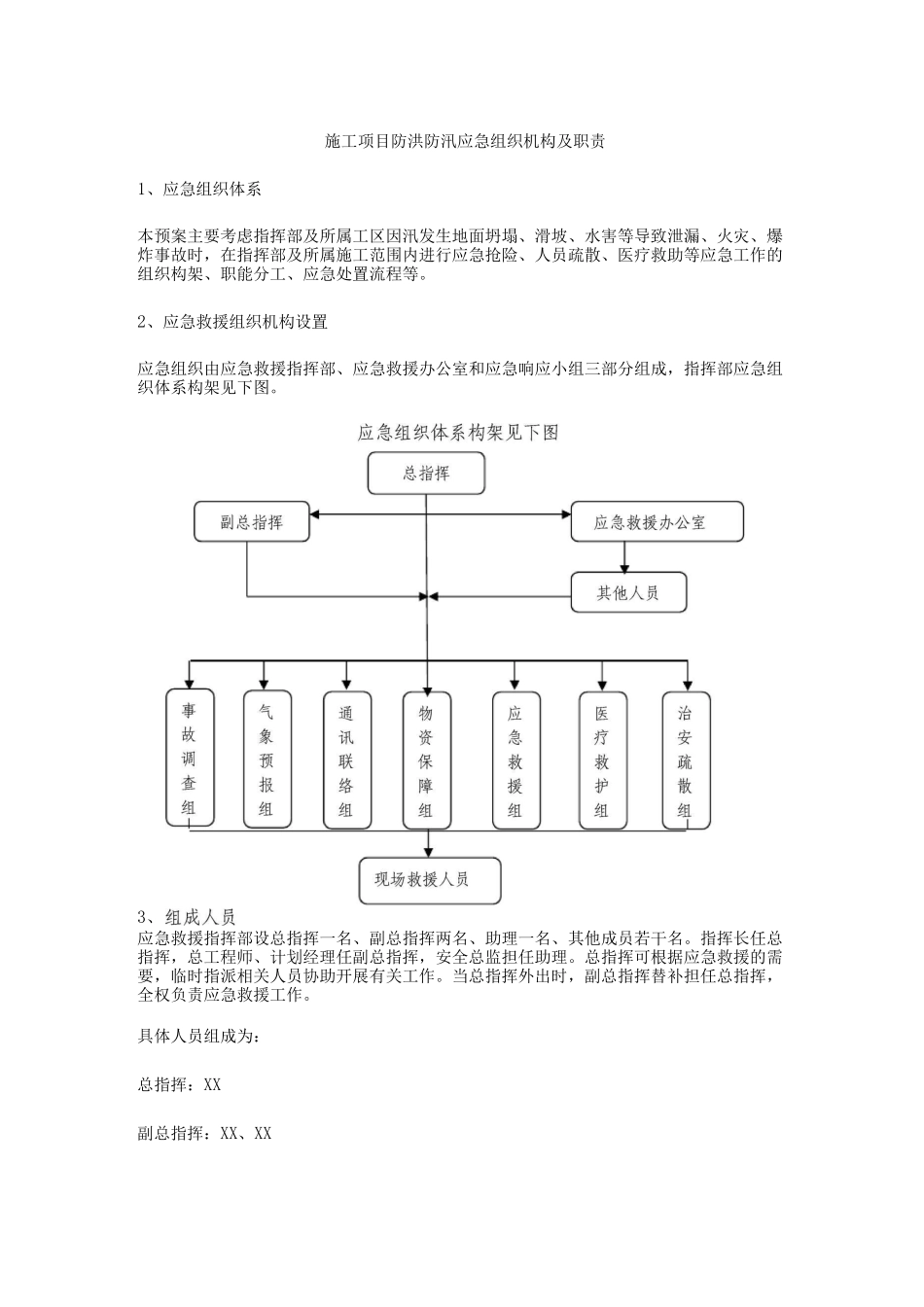 施工项目防洪防汛应急组织机构及职责

1、应急组织体系

本预案主要考虑指挥部及所属工区因汛发生地面坍塌、滑坡、水害等导致泄漏、火灾、爆炸事故时，在指挥部及所属施工范围内进行应急抢险、人员疏散、医疗救助等应急工作的组织构架、职能分工、应急处置流程等。

2、应急救援组织机构设置

应急组织由应急救援指挥部、应急救援办公室和应急响应小组三部分组成，指挥部应急组织体系构架见下图。

应急组织体系构架见下图

总指挥

副总指挥

应急救援办公室

其他人员

事故调查组

气象预报组

通讯联络组

物资保障组

应急救援组

医疗救护组

治安疏散组

现场救援人员

3、组成人员
应急救援指挥部设总指挥一名、副总指挥两名、助理一名、其他成员若干名。指挥长任总指挥，总工程师、计划经理任副总指挥，安全总监担任助理。总指挥可根据应急救援的需要，临时指派相关人员协助开展有关工作。当总指挥外出时，副总指挥替补担任总指挥，全权负责应急救援工作。

具体人员组成为：

总指挥：XX

副总指挥：XX、XX